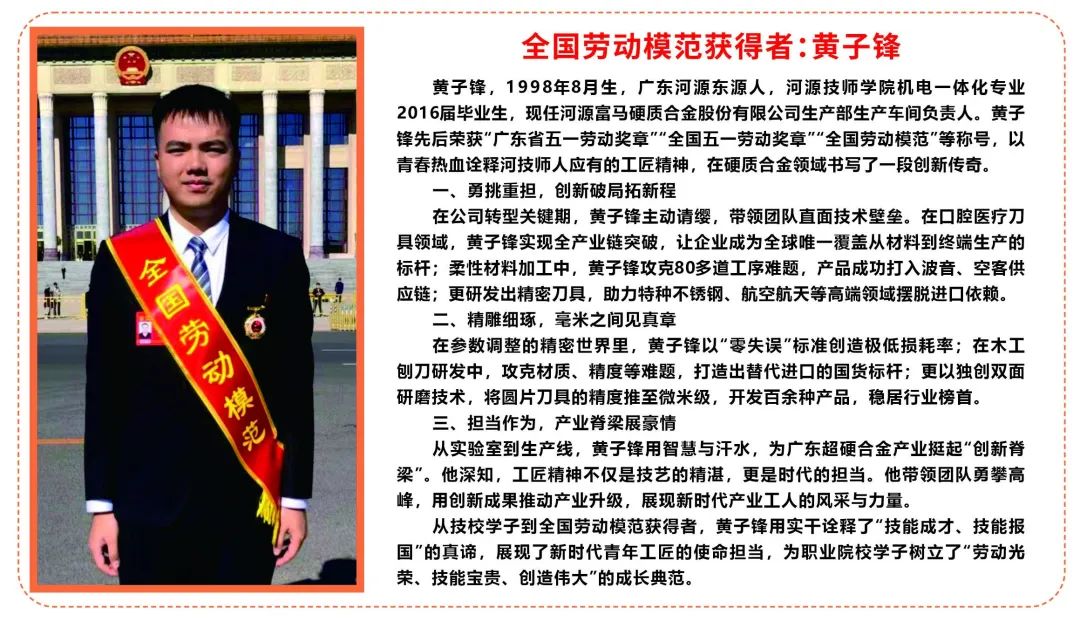 全国劳动模范

全国劳动模范获得者：黄子锋

黄子锋，1998年8月生，广东河源东源人，河源技师学院机电一体化专业2016届毕业生，现任河源富马硬质合金股份有限公司生产部生产车间负责人。黄子锋先后荣获“广东省五一劳动奖章”“全国五一劳动奖章”“全国劳动模范”等称号，以青春热血诠释河技师人应有的工匠精神，在硬质合金领域书写了一段创新传奇。

一、勇挑重担，创新破局拓新程

在公司转型关键期，黄子锋主动请缨，带领团队直面技术壁垒。在口腔医疗刀具领域，黄子锋实现全产业链突破，让企业成为全球唯一覆盖从材料到终端生产的标杆；柔性材料加工中，黄子锋攻克80多道工序难题，产品成功打入波音、空客供应链；更研发出精密刀具，助力特种不锈钢、航空航天等高端领域摆脱进口依赖。

二、精雕细琢，毫米之间见真章

在参数调整的精密世界里，黄子锋以“零失误”标准创造极低损耗率；在木工刨刀研发中，攻克材质、精度等难题，打造出替代进口的国货标杆；更以独创双面研磨技术，将圆片刀具的精度推至微米级，开发百余种产品，稳居行业榜首。

三、担当作为，产业脊梁展豪情

从实验室到生产线，黄子锋用智慧与汗水，为广东超硬合金产业挺起“创新脊梁”。他深知，工匠精神不仅是技艺的精湛，更是时代的担当。他带领团队勇攀高峰，用创新成果推动产业升级，展现新时代产业工人的风采与力量。

从技校学子到全国劳动模范获得者，黄子锋用实干诠释了“技能成才、技能报国”的真谛，展现了新时代青年工匠的使命担当，为职业院校学子树立了“劳动光荣、技能宝贵、创造伟大”的成长典范。